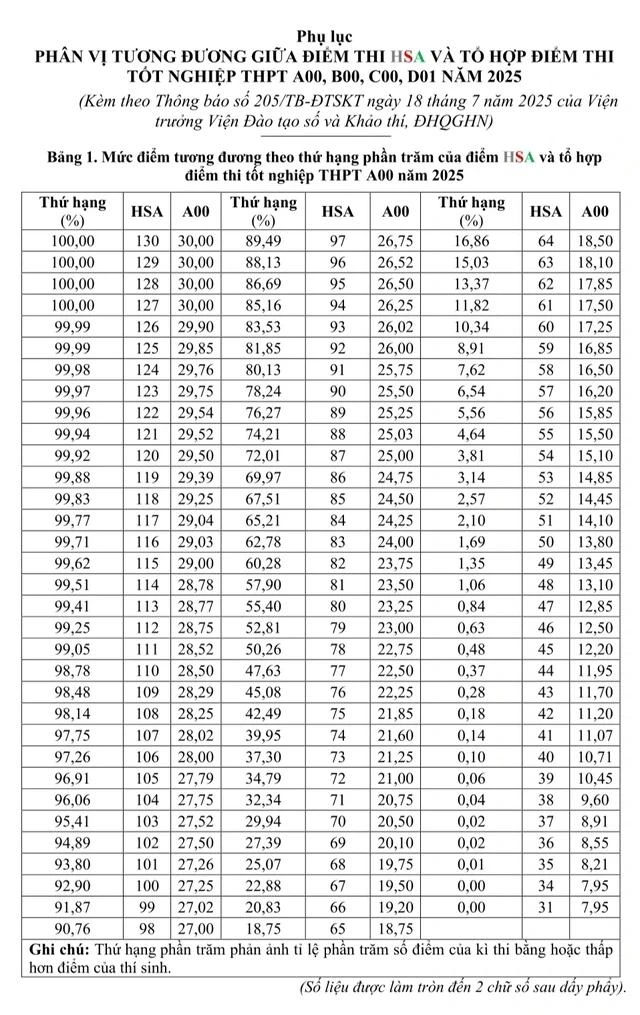 Phụ lục
PHÂN VỊ TƯƠNG ĐƯƠNG GIỮA ĐIỂM THI HSA VÀ TỔ HỢP ĐIỂM THI TỐT NGHIỆP THPT A00, B00, C00, D01 NĂM 2025

(Kèm theo Thông báo số 205/TB-ĐTSKT ngày 18 tháng 7 năm 2025 của Viện trưởng Viện Đào tạo số và Khảo thí, ĐHQGHN)

Bảng 1. Mức điểm tương đương theo thứ hạng phần trăm của điểm HSA và tổ hợp điểm thi tốt nghiệp THPT A00 năm 2025

| Thứ hạng (%) | HSA | A00 | Thứ hạng (%) | HSA | A00 | Thứ hạng (%) | HSA | A00 |
|---|---|---|---|---|---|---|---|---|
| 100,00 | 130 | 30,00 | 89,49 | 97 | 26,75 | 16,86 | 64 | 18,50 |
| 100,00 | 129 | 30,00 | 88,13 | 96 | 26,52 | 15,03 | 63 | 18,10 |
| 100,00 | 128 | 30,00 | 86,69 | 95 | 26,50 | 13,37 | 62 | 17,85 |
| 100,00 | 127 | 30,00 | 85,16 | 94 | 26,25 | 11,82 | 61 | 17,50 |
| 99,99 | 126 | 29,90 | 83,53 | 93 | 26,02 | 10,34 | 60 | 17,25 |
| 99,99 | 125 | 29,85 | 81,85 | 92 | 26,00 | 8,91 | 59 | 16,85 |
| 99,98 | 124 | 29,76 | 80,13 | 91 | 25,75 | 7,62 | 58 | 16,50 |
| 99,97 | 123 | 29,75 | 78,24 | 90 | 25,50 | 6,54 | 57 | 16,20 |
| 99,96 | 122 | 29,54 | 76,27 | 89 | 25,25 | 5,56 | 56 | 15,85 |
| 99,94 | 121 | 29,52 | 74,21 | 88 | 25,03 | 4,64 | 55 | 15,50 |
| 99,92 | 120 | 29,50 | 72,01 | 87 | 25,00 | 3,81 | 54 | 15,10 |
| 99,88 | 119 | 29,39 | 69,97 | 86 | 24,75 | 3,14 | 53 | 14,85 |
| 99,83 | 118 | 29,25 | 67,51 | 85 | 24,50 | 2,57 | 52 | 14,45 |
| 99,77 | 117 | 29,04 | 65,21 | 84 | 24,25 | 2,10 | 51 | 14,10 |
| 99,71 | 116 | 29,03 | 62,78 | 83 | 24,00 | 1,69 | 50 | 13,80 |
| 99,62 | 115 | 29,00 | 60,28 | 82 | 23,75 | 1,35 | 49 | 13,45 |
| 99,51 | 114 | 28,78 | 57,90 | 81 | 23,50 | 1,06 | 48 | 13,10 |
| 99,41 | 113 | 28,77 | 55,40 | 80 | 23,25 | 0,84 | 47 | 12,85 |
| 99,25 | 112 | 28,75 | 52,81 | 79 | 23,00 | 0,63 | 46 | 12,50 |
| 99,05 | 111 | 28,52 | 50,26 | 78 | 22,75 | 0,48 | 45 | 12,20 |
| 98,78 | 110 | 28,50 | 47,63 | 77 | 22,50 | 0,37 | 44 | 11,95 |
| 98,48 | 109 | 28,29 | 45,08 | 76 | 22,25 | 0,28 | 43 | 11,70 |
| 98,14 | 108 | 28,25 | 42,49 | 75 | 21,85 | 0,18 | 42 | 11,20 |
| 97,75 | 107 | 28,02 | 39,95 | 74 | 21,60 | 0,14 | 41 | 11,07 |
| 97,26 | 106 | 28,00 | 37,30 | 73 | 21,25 | 0,10 | 40 | 10,71 |
| 96,91 | 105 | 27,79 | 34,79 | 72 | 21,00 | 0,06 | 39 | 10,45 |
| 96,06 | 104 | 27,75 | 32,34 | 71 | 20,75 | 0,04 | 38 | 9,60 |
| 95,41 | 103 | 27,52 | 29,94 | 70 | 20,50 | 0,02 | 37 | 8,91 |
| 94,89 | 102 | 27,50 | 27,39 | 69 | 20,10 | 0,02 | 36 | 8,55 |
| 93,80 | 101 | 27,26 | 25,07 | 68 | 19,75 | 0,01 | 35 | 8,21 |
| 92,90 | 100 | 27,25 | 22,88 | 67 | 19,50 | 0,00 | 34 | 7,95 |
| 91,87 | 99 | 27,02 | 20,83 | 66 | 19,20 | 0,00 | 31 | 7,95 |
| 90,76 | 98 | 27,00 | 18,75 | 65 | 18,75 | | | |

Ghi chú: Thứ hạng phần trăm phản ánh tỉ lệ phần trăm số điểm của kì thi bằng hoặc thấp hơn điểm của thí sinh.

(Số liệu được làm tròn đến 2 chữ số sau dấy phẩy).